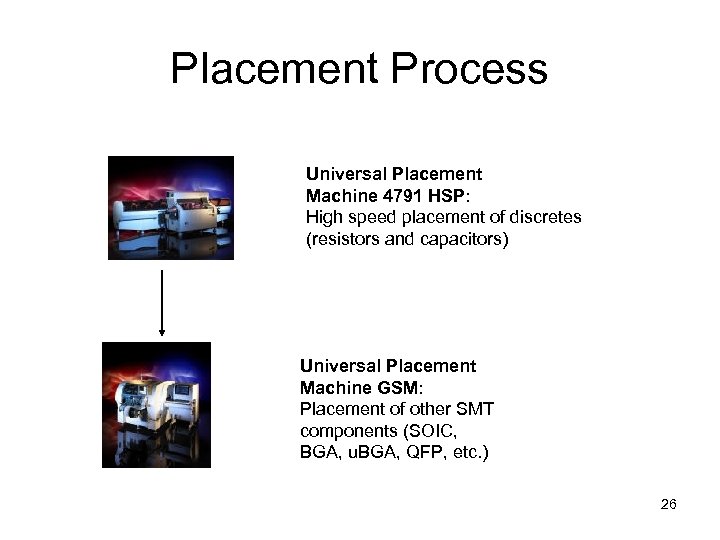 Placement Process

Universal Placement Machine 4791 HSP: High speed placement of discretes (resistors and capacitors)

Universal Placement Machine GSM: Placement of other SMT components (SOIC, BGA, uBGA, QFP, etc.)

26